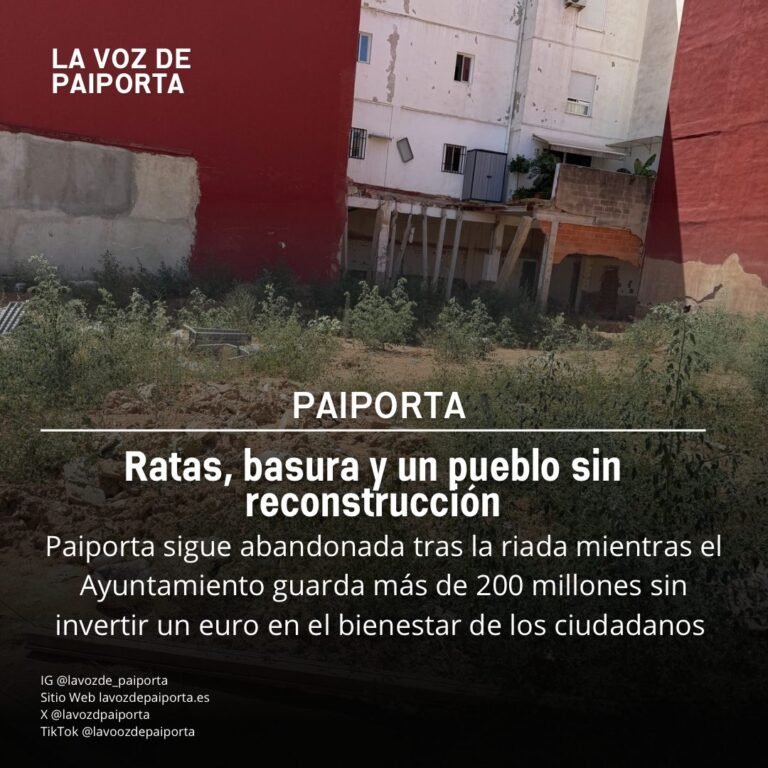 LA VOZ DE PAIPORTA

PAIPORTA

Ratas, basura y un pueblo sin reconstrucción

Paiporta sigue abandonada tras la riada mientras el Ayuntamiento guarda más de 200 millones sin invertir un euro en el bienestar de los ciudadanos

IG @lavozde_paiporta
Sitio Web lavozdepaiporta.es
X @lavozdpaiporta
TikTok @lavoozdepaiporta